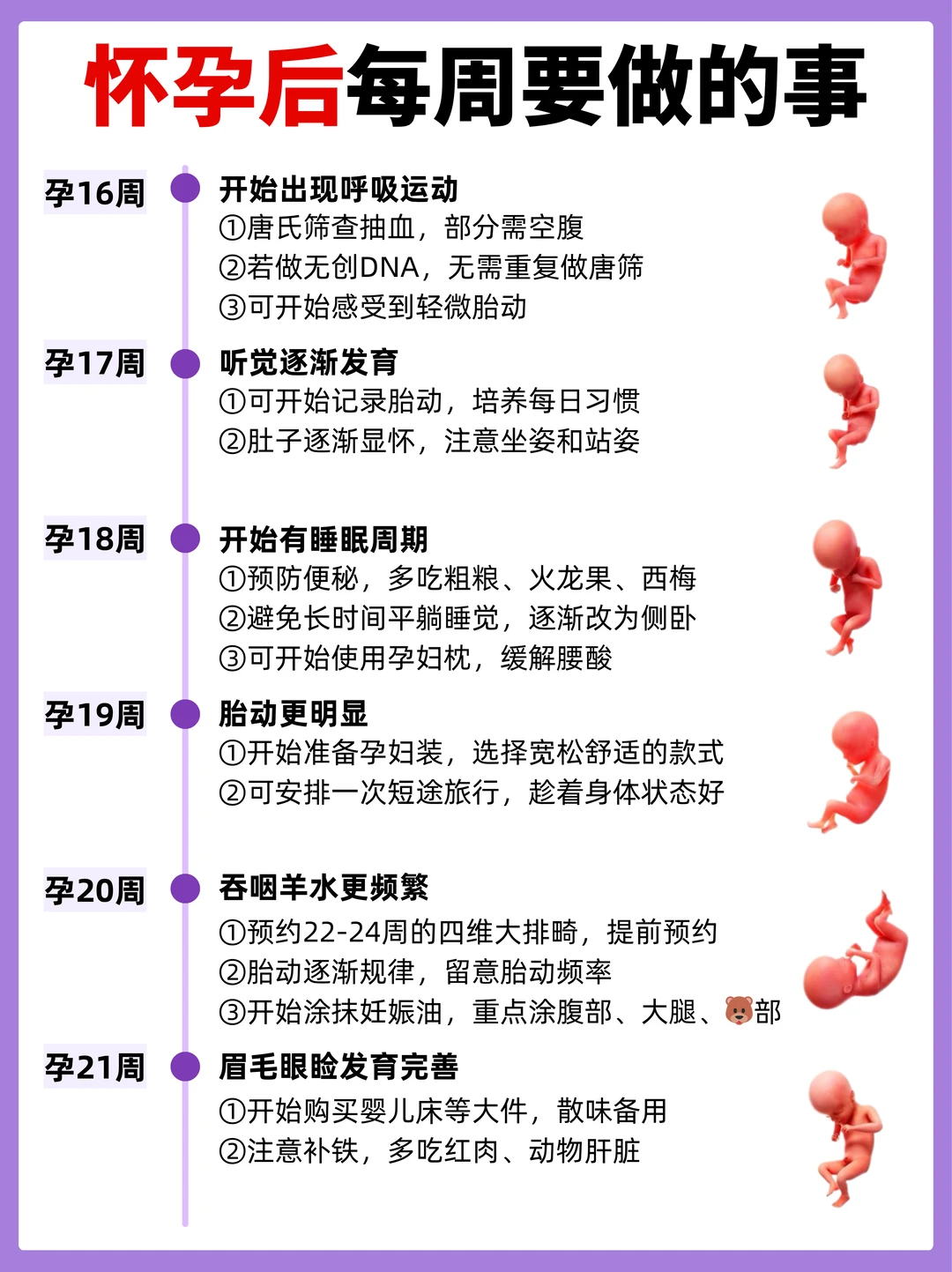 怀孕后每周要做的事

孕16周
开始出现呼吸运动
①唐氏筛查抽血，部分需空腹
②若做无创DNA，无需重复做唐筛
③可开始感受到轻微胎动

孕17周
听觉逐渐发育
①可开始记录胎动，培养每日习惯
②肚子逐渐显怀，注意坐姿和站姿

孕18周
开始有睡眠周期
①预防便秘，多吃粗粮、火龙果、西梅
②避免长时间平躺睡觉，逐渐改为侧卧
③可开始使用孕妇枕，缓解腰酸

孕19周
胎动更明显
①开始准备孕妇装，选择宽松舒适的款式
②可安排一次短途旅行，趁着身体状态好

孕20周
吞咽羊水更频繁
①预约22-24周的四维大排畸，提前预约
②胎动逐渐规律，留意胎动频率
③开始涂抹妊娠油，重点涂腹部、大腿、🐻部

孕21周
眉毛眼睑发育完善
①开始购买婴儿床等大件，散味备用
②注意补铁，多吃红肉、动物肝脏